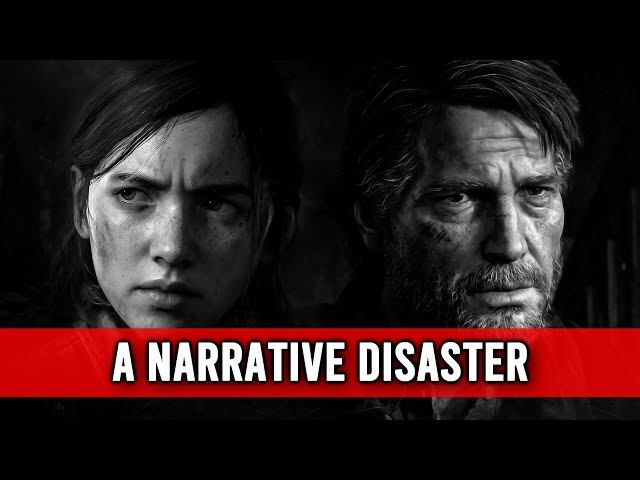 A NARRATIVE DISASTER